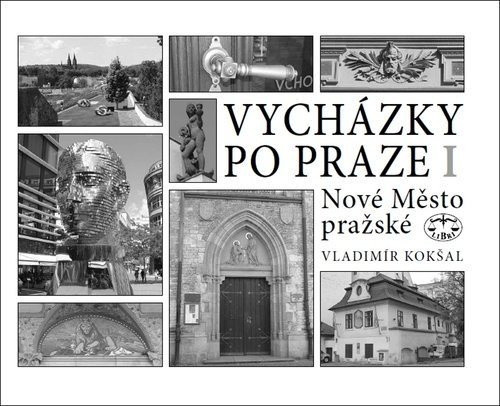 VCHO

VYCHÁZKY PO PRAZE I

Nové Město pražské

LIBRI

VLADIMÍR KOKŠAL